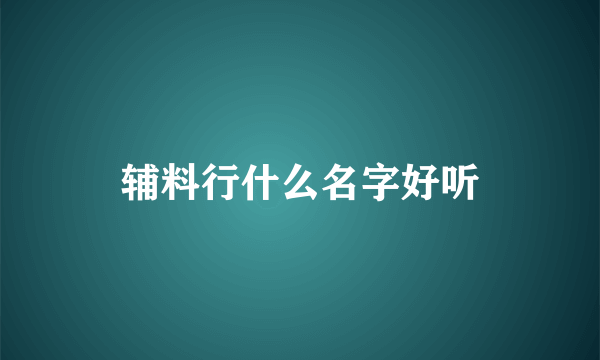 辅料行什么名字好听